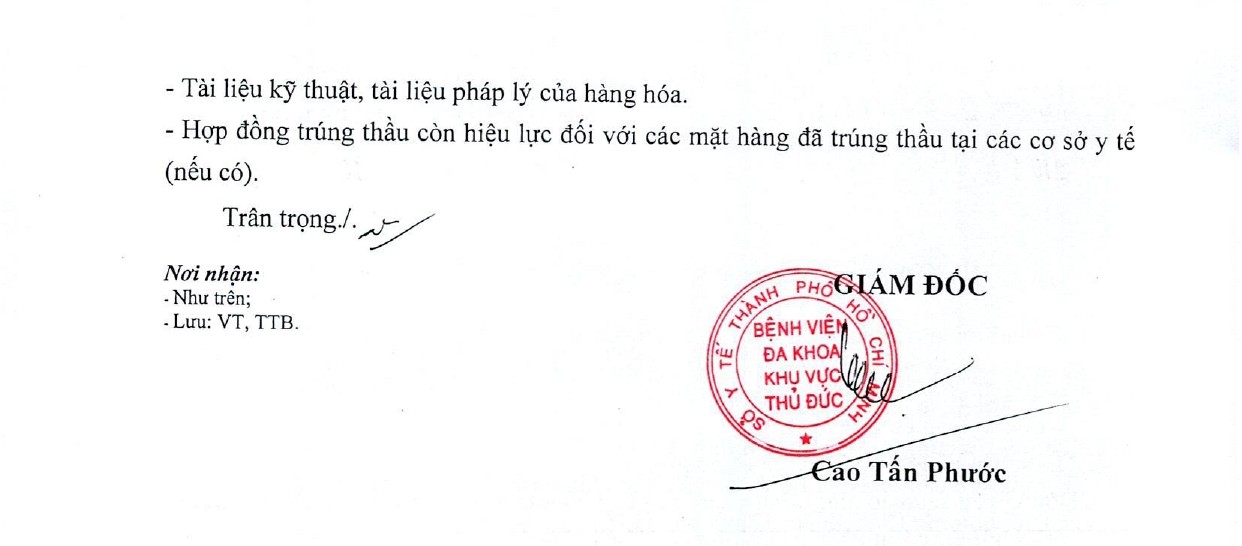 - Tài liệu kỹ thuật, tài liệu pháp lý của hàng hóa.

- Hợp đồng trúng thầu còn hiệu lực đối với các mặt hàng đã trúng thầu tại các cơ sở y tế (nếu có).

Trân trọng./.

Nơi nhận:
- Như trên;
- Lưu: VT, TTB.

GIÁM ĐỐC

SỞ Y TẾ THÀNH PHỐ HỒ CHÍ MINH
BỆNH VIỆN
ĐA KHOA
KHU VỰC
THỦ ĐỨC

Cao Tấn Phước